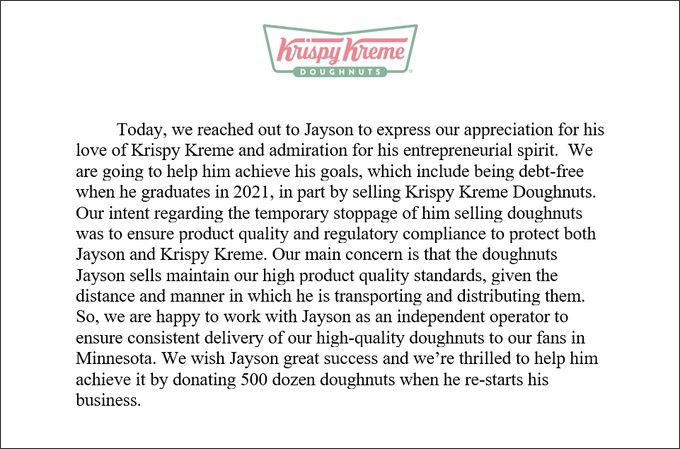 Krispy Kreme
DOUGHNUTS

Today, we reached out to Jayson to express our appreciation for his love of Krispy Kreme and admiration for his entrepreneurial spirit. We are going to help him achieve his goals, which include being debt-free when he graduates in 2021, in part by selling Krispy Kreme Doughnuts. Our intent regarding the temporary stoppage of him selling doughnuts was to ensure product quality and regulatory compliance to protect both Jayson and Krispy Kreme. Our main concern is that the doughnuts Jayson sells maintain our high product quality standards, given the distance and manner in which he is transporting and distributing them. So, we are happy to work with Jayson as an independent operator to ensure consistent delivery of our high-quality doughnuts to our fans in Minnesota. We wish Jayson great success and we're thrilled to help him achieve it by donating 500 dozen doughnuts when he re-starts his business.